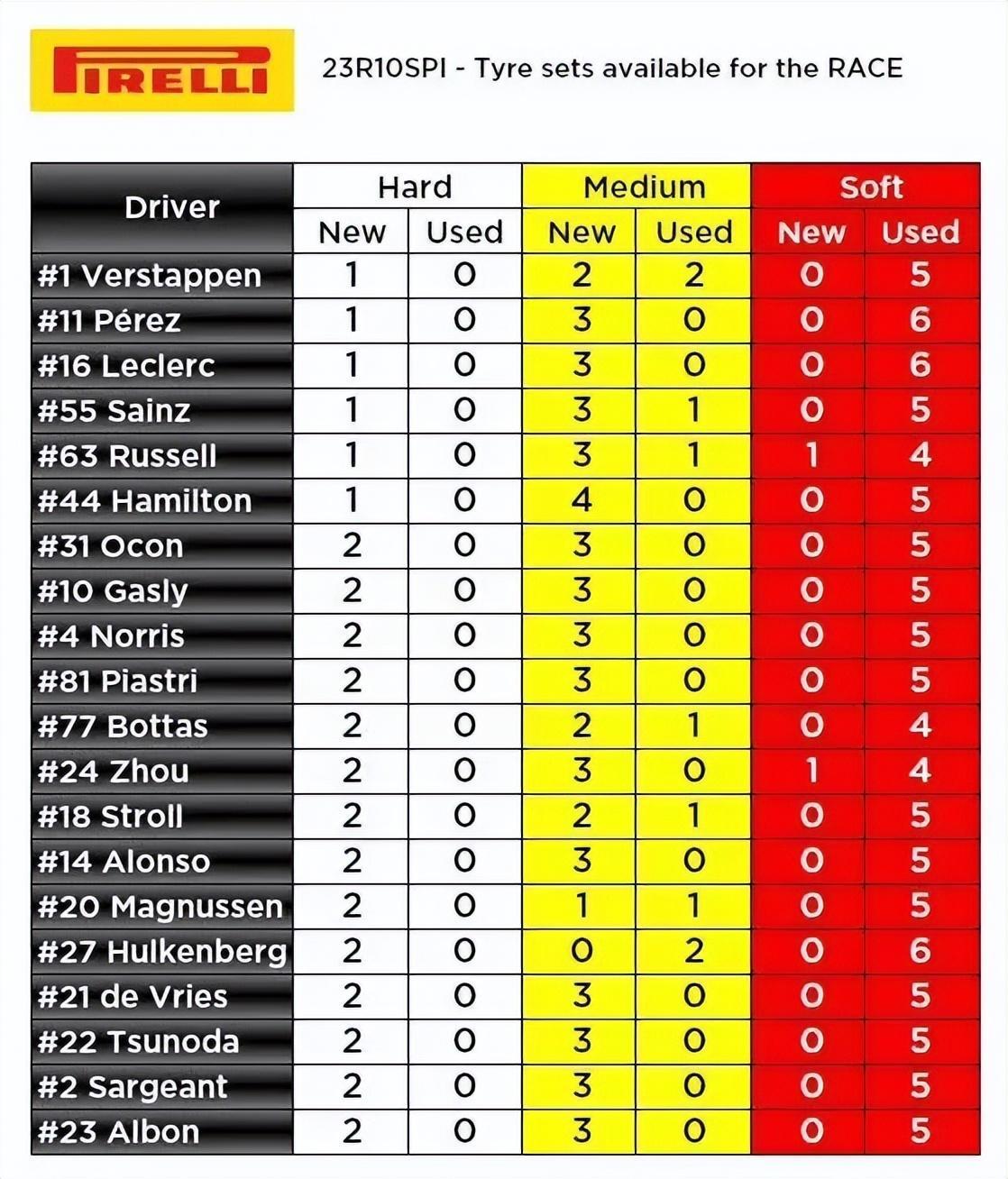 PIRELLI

23R10SPI - Tyre sets available for the RACE

| Driver | Hard New | Hard Used | Medium New | Medium Used | Soft New | Soft Used |
|---|---|---|---|---|---|---|
| #1 Verstappen | 1 | 0 | 2 | 2 | 0 | 5 |
| #11 Pérez | 1 | 0 | 3 | 0 | 0 | 6 |
| #16 Leclerc | 1 | 0 | 3 | 0 | 0 | 6 |
| #55 Sainz | 1 | 0 | 3 | 1 | 0 | 5 |
| #63 Russell | 1 | 0 | 3 | 1 | 1 | 4 |
| #44 Hamilton | 1 | 0 | 4 | 0 | 0 | 5 |
| #31 Ocon | 2 | 0 | 3 | 0 | 0 | 5 |
| #10 Gasly | 2 | 0 | 3 | 0 | 0 | 5 |
| #4 Norris | 2 | 0 | 3 | 0 | 0 | 5 |
| #81 Piastri | 2 | 0 | 3 | 0 | 0 | 5 |
| #77 Bottas | 2 | 0 | 2 | 1 | 0 | 4 |
| #24 Zhou | 2 | 0 | 3 | 0 | 1 | 4 |
| #18 Stroll | 2 | 0 | 2 | 1 | 0 | 5 |
| #14 Alonso | 2 | 0 | 3 | 0 | 0 | 5 |
| #20 Magnussen | 2 | 0 | 1 | 1 | 0 | 5 |
| #27 Hulkenberg | 2 | 0 | 0 | 2 | 0 | 6 |
| #21 de Vries | 2 | 0 | 3 | 0 | 0 | 5 |
| #22 Tsunoda | 2 | 0 | 3 | 0 | 0 | 5 |
| #2 Sargeant | 2 | 0 | 3 | 0 | 0 | 5 |
| #23 Albon | 2 | 0 | 3 | 0 | 0 | 5 |